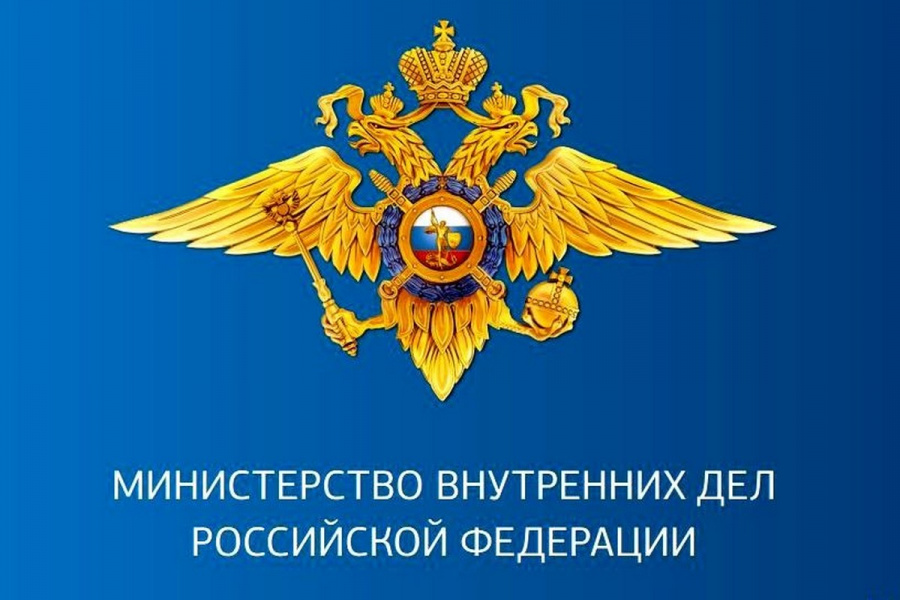 МИНИСТЕРСТВО ВНУТРЕННИХ ДЕЛ
РОССИЙСКОЙ ФЕДЕРАЦИИ